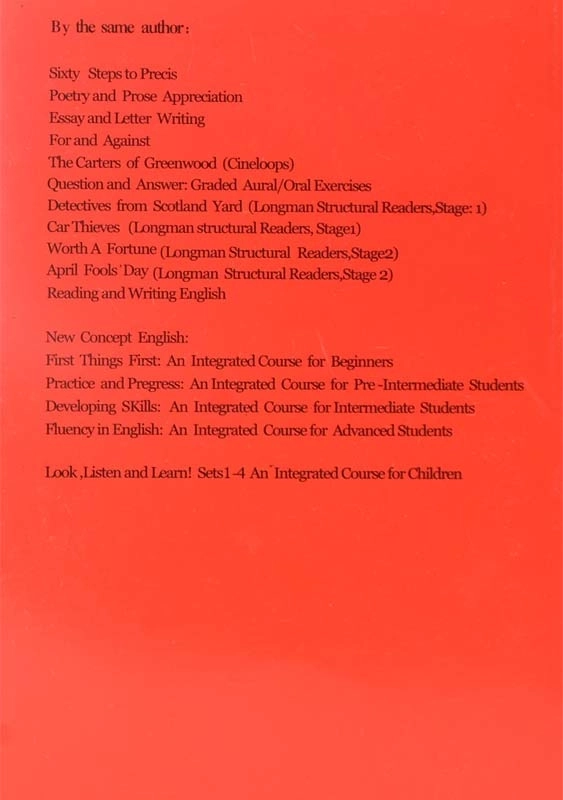 By the same author:

Sixty Steps to Precis
Poetry and Prose Appreciation
Essay and Letter Writing
For and Against
The Carters of Greenwood (Cineloops)
Question and Answer: Graded Aural/Oral Exercises
Detectives from Scotland Yard (Longman Structural Readers,Stage: 1)
Car Thieves (Longman structural Readers, Stage1)
Worth A Fortune (Longman Structural Readers,Stage2)
April Fools' Day (Longman Structural Readers,Stage 2)
Reading and Writing English

New Concept English:
First Things First: An Integrated Course for Beginners
Practice and Pregress: An Integrated Course for Pre-Intermediate Students
Developing SKills: An Integrated Course for Intermediate Students
Fluency in English: An Integrated Course for Advanced Students

Look ,Listen and Learn! Sets1-4 An Integrated Course for Children